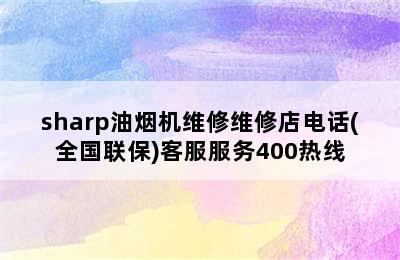 sharp油烟机维修维修店电话(全国联保)客服服务400热线